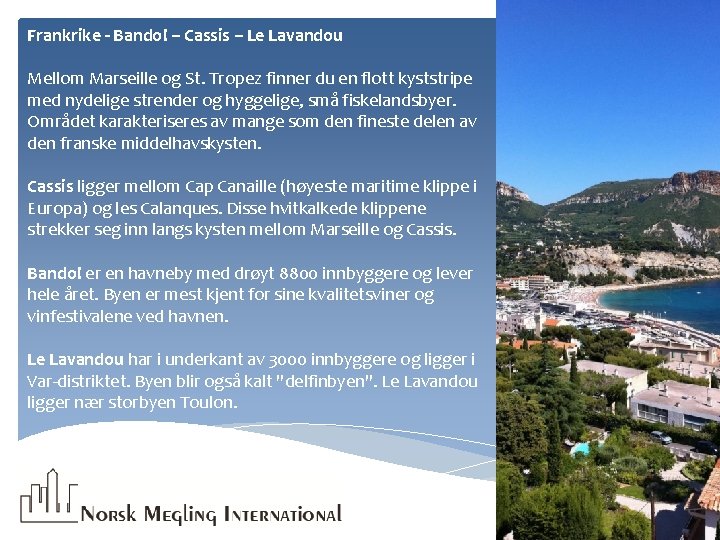 Frankrike - Bandol – Cassis – Le Lavandou

Mellom Marseille og St. Tropez finner du en flott kyststripe med nydelige strender og hyggelige, små fiskelandsbyer. Området karakteriseres av mange som den fineste delen av den franske middelhavskysten.

Cassis ligger mellom Cap Canaille (høyeste maritime klippe i Europa) og les Calanques. Disse hvitkalkede klippene strekker seg inn langs kysten mellom Marseille og Cassis.

Bandol er en havneby med drøyt 8800 innbyggere og lever hele året. Byen er mest kjent for sine kvalitetsviner og vinfestivalene ved havnen.

Le Lavandou har i underkant av 3000 innbyggere og ligger i Var-distriktet. Byen blir også kalt "delfinbyen". Le Lavandou ligger nær storbyen Toulon.

Norsk Megling International